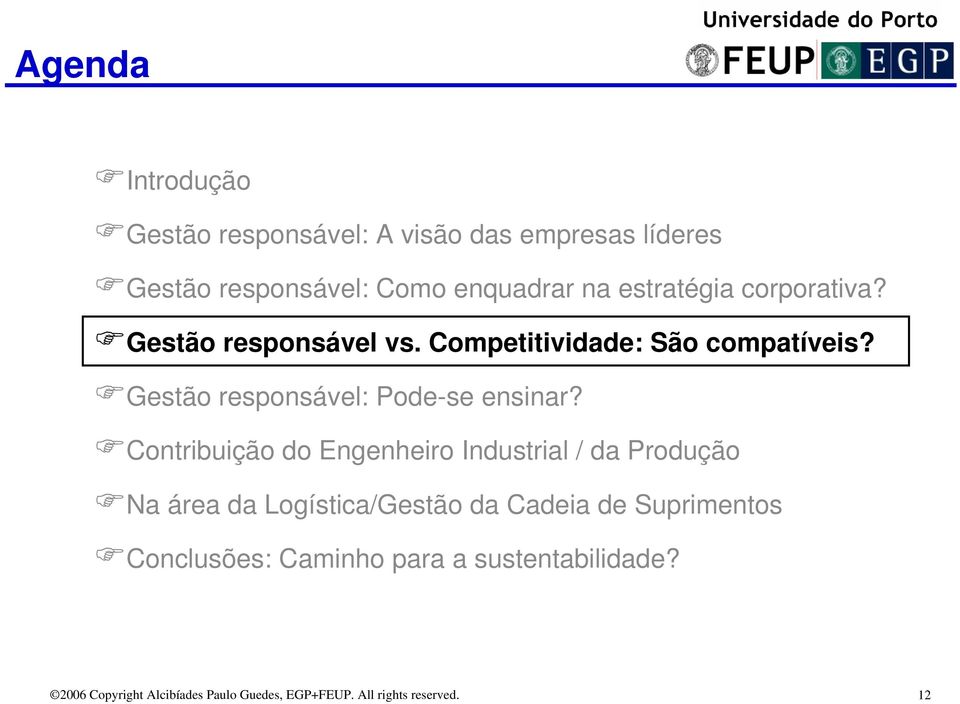 Agenda

Universidade do Porto
FEUP EGP

Introdução

Gestão responsável: A visão das empresas líderes

Gestão responsável: Como enquadrar na estratégia corporativa?

Gestão responsável vs. Competitividade: São compatíveis?

Gestão responsável: Pode-se ensinar?

Contribuição do Engenheiro Industrial / da Produção

Na área da Logística/Gestão da Cadeia de Suprimentos

Conclusões: Caminho para a sustentabilidade?

©2006 Copyright Alcibíades Paulo Guedes, EGP+FEUP. All rights reserved.

12